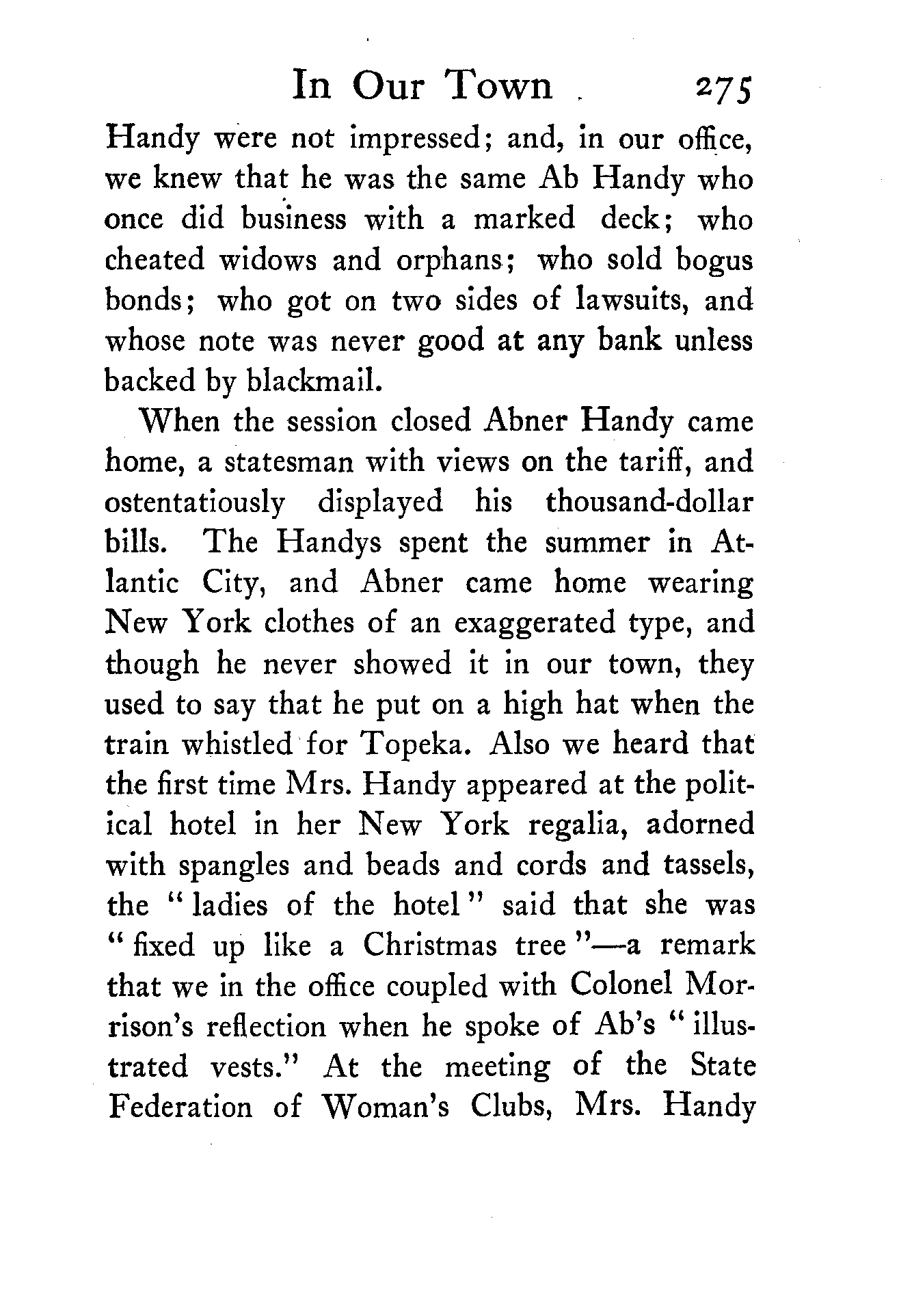 In Our Town 275

Handy were not impressed; and, in our office, we knew that he was the same Ab Handy who once did business with a marked deck; who cheated widows and orphans; who sold bogus bonds; who got on two sides of lawsuits, and whose note was never good at any bank unless backed by blackmail.

When the session closed Abner Handy came home, a statesman with views on the tariff, and ostentatiously displayed his thousand-dollar bills. The Handys spent the summer in Atlantic City, and Abner came home wearing New York clothes of an exaggerated type, and though he never showed it in our town, they used to say that he put on a high hat when the train whistled for Topeka. Also we heard that the first time Mrs. Handy appeared at the political hotel in her New York regalia, adorned with spangles and beads and cords and tassels, the "ladies of the hotel" said that she was "fixed up like a Christmas tree"—a remark that we in the office coupled with Colonel Morrison's reflection when he spoke of Ab's "illustrated vests." At the meeting of the State Federation of Woman's Clubs, Mrs. Handy